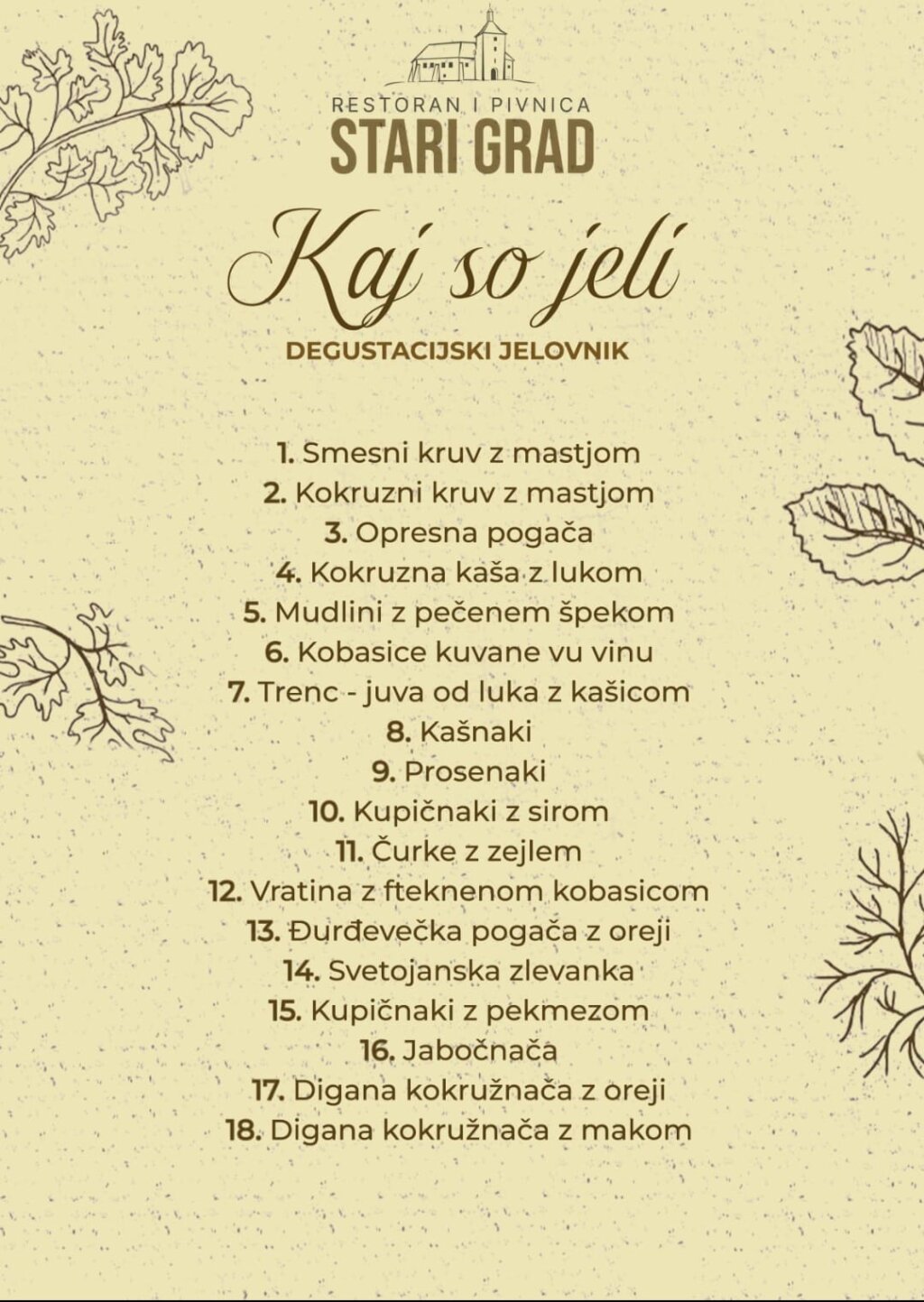 RESTORAN I PIVNICA
STARI GRAD

Kaj so jeli

DEGUSTACIJSKI JELOVNIK

1. Smesni kruv z mastjom
2. Kokruzni kruv z mastjom
3. Opresna pogača
4. Kokruzna kaša z lukom
5. Mudlini z pečenem špekom
6. Kobasice kuvane vu vinu
7. Trenc - juva od luka z kašicom
8. Kašnaki
9. Prosenaki
10. Kupičnaki z sirom
11. Čurke z zejlem
12. Vratina z fteknenom kobasicom
13. Đurđevečka pogača z oreji
14. Svetojanska zlevanka
15. Kupičnaki z pekmezom
16. Jabočnača
17. Digana kokružnača z oreji
18. Digana kokružnača z makom